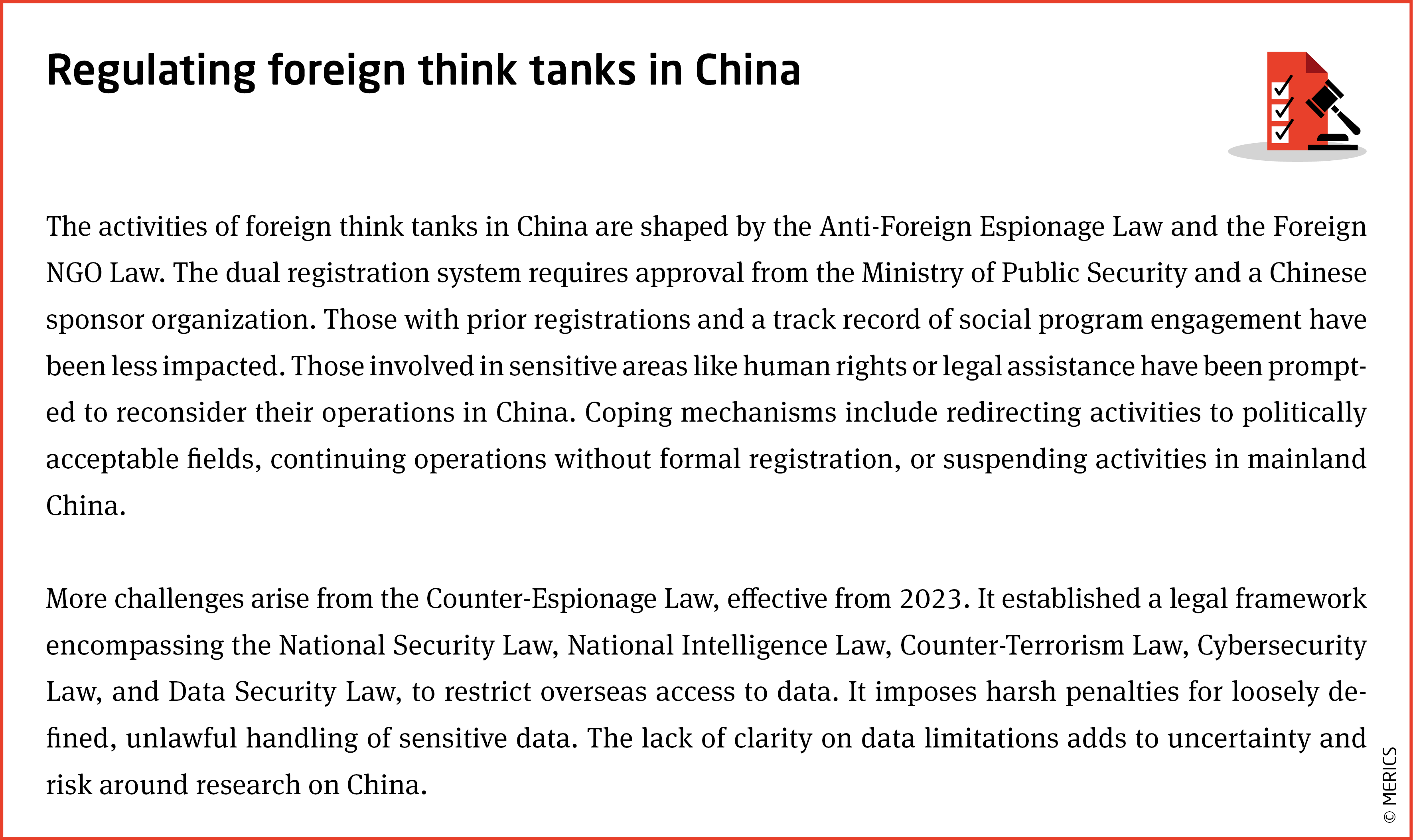 Regulating foreign think tanks in China

The activities of foreign think tanks in China are shaped by the Anti-Foreign Espionage Law and the Foreign NGO Law. The dual registration system requires approval from the Ministry of Public Security and a Chinese sponsor organization. Those with prior registrations and a track record of social program engagement have been less impacted. Those involved in sensitive areas like human rights or legal assistance have been prompted to reconsider their operations in China. Coping mechanisms include redirecting activities to politically acceptable fields, continuing operations without formal registration, or suspending activities in mainland China.

More challenges arise from the Counter-Espionage Law, effective from 2023. It established a legal framework encompassing the National Security Law, National Intelligence Law, Counter-Terrorism Law, Cybersecurity Law, and Data Security Law, to restrict overseas access to data. It imposes harsh penalties for loosely defined, unlawful handling of sensitive data. The lack of clarity on data limitations adds to uncertainty and risk around research on China.

© MERICS